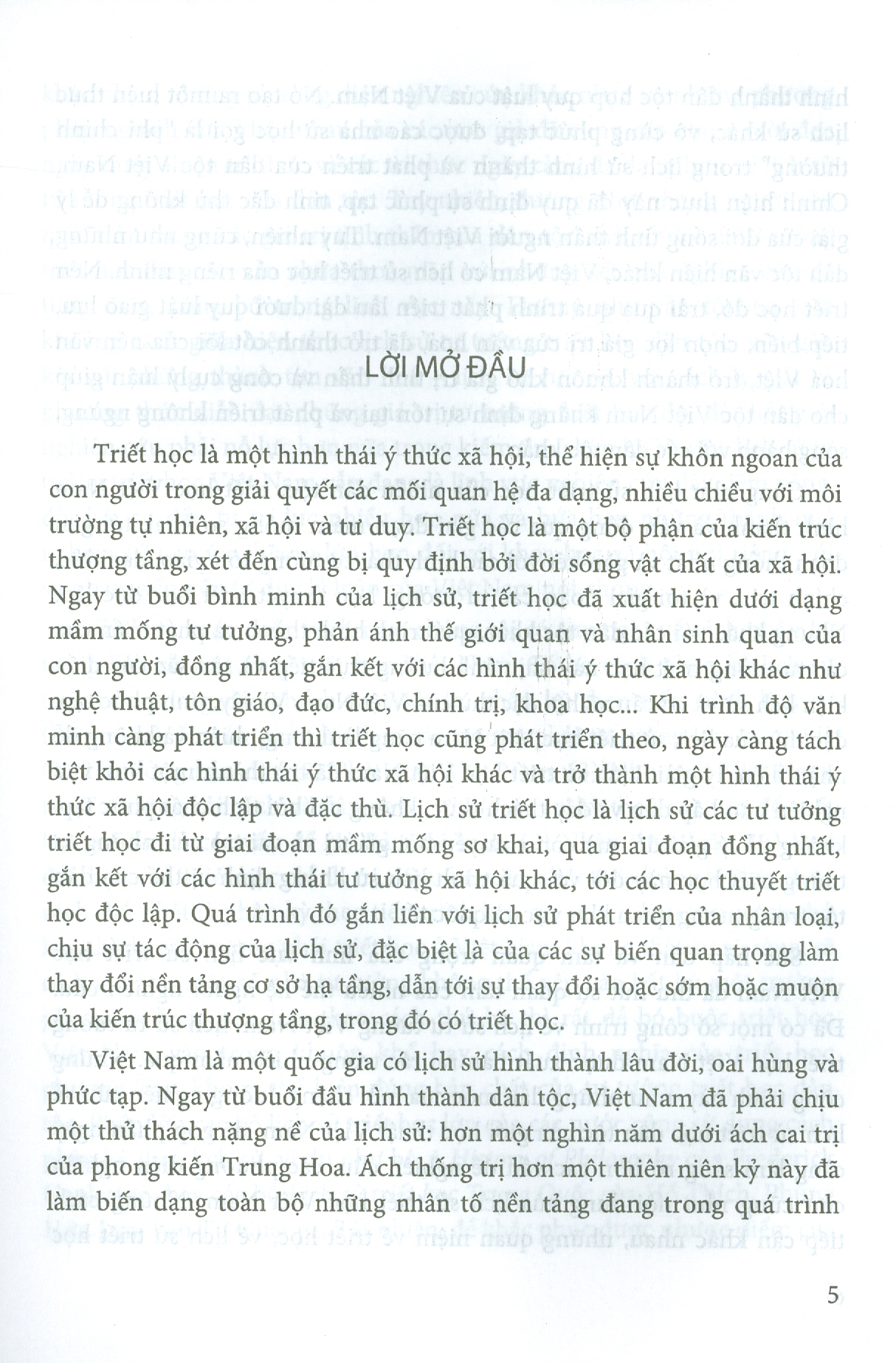 LỜI MỞ ĐẦU

Triết học là một hình thái ý thức xã hội, thể hiện sự khôn ngoan của con người trong giải quyết các mối quan hệ đa dạng, nhiều chiều với môi trường tự nhiên, xã hội và tư duy. Triết học là một bộ phận của kiến trúc thượng tầng, xét đến cùng bị quy định bởi đời sống vật chất của xã hội. Ngay từ buổi bình minh của lịch sử, triết học đã xuất hiện dưới dạng mầm mống tư tưởng, phản ánh thế giới quan và nhân sinh quan của con người, đồng nhất, gắn kết với các hình thái ý thức xã hội khác như nghệ thuật, tôn giáo, đạo đức, chính trị, khoa học... Khi trình độ văn minh càng phát triển thì triết học cũng phát triển theo, ngày càng tách biệt khỏi các hình thái ý thức xã hội khác và trở thành một hình thái ý thức xã hội độc lập và đặc thù. Lịch sử triết học là lịch sử các tư tưởng triết học đi từ giai đoạn mầm mống sơ khai, qua giai đoạn đồng nhất, gắn kết với các hình thái tư tưởng xã hội khác, tới các học thuyết triết học độc lập. Quá trình đó gắn liền với lịch sử phát triển của nhân loại, chịu sự tác động của lịch sử, đặc biệt là của các sự biến quan trọng làm thay đổi nền tảng cơ sở hạ tầng, dẫn tới sự thay đổi hoặc sớm hoặc muộn của kiến trúc thượng tầng, trong đó có triết học.

Việt Nam là một quốc gia có lịch sử hình thành lâu đời, oai hùng và phức tạp. Ngay từ buổi đầu hình thành dân tộc, Việt Nam đã phải chịu một thử thách nặng nề của lịch sử: hơn một nghìn năm dưới ách cai trị của phong kiến Trung Hoa. Ách thống trị hơn một thiên niên kỷ này đã làm biến dạng toàn bộ những nhân tố nền tảng đang trong quá trình

5